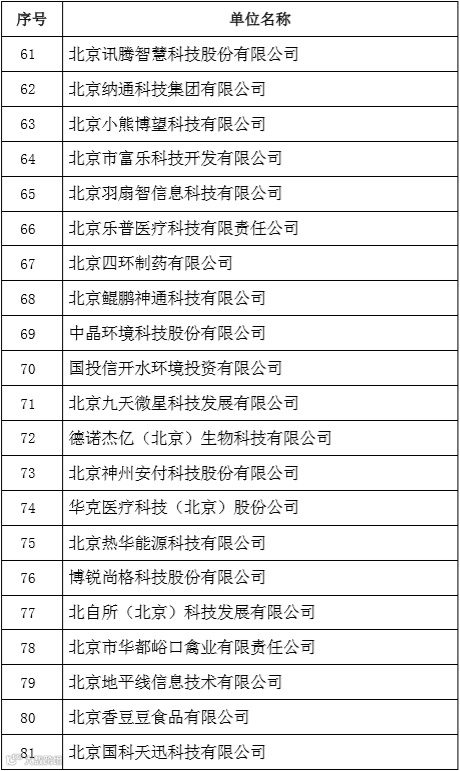 | 序号 | 单位名称 |
|---|---|
| 61 | 北京讯腾智慧科技股份有限公司 |
| 62 | 北京纳通科技集团有限公司 |
| 63 | 北京小熊博望科技有限公司 |
| 64 | 北京市富乐科技开发有限公司 |
| 65 | 北京羽扇智信息科技有限公司 |
| 66 | 北京乐普医疗科技有限责任公司 |
| 67 | 北京四环制药有限公司 |
| 68 | 北京鲲鹏神通科技有限公司 |
| 69 | 中晶环境科技股份有限公司 |
| 70 | 国投信开水环境投资有限公司 |
| 71 | 北京九天微星科技发展有限公司 |
| 72 | 德诺杰亿（北京）生物科技有限公司 |
| 73 | 北京神州安付科技股份有限公司 |
| 74 | 华克医疗科技（北京）股份公司 |
| 75 | 北京热华能源科技有限公司 |
| 76 | 博锐尚格科技股份有限公司 |
| 77 | 北自所（北京）科技发展有限公司 |
| 78 | 北京市华都峪口禽业有限责任公司 |
| 79 | 北京地平线信息技术有限公司 |
| 80 | 北京香豆豆食品有限公司 |
| 81 | 北京国科天迅科技有限公司 |